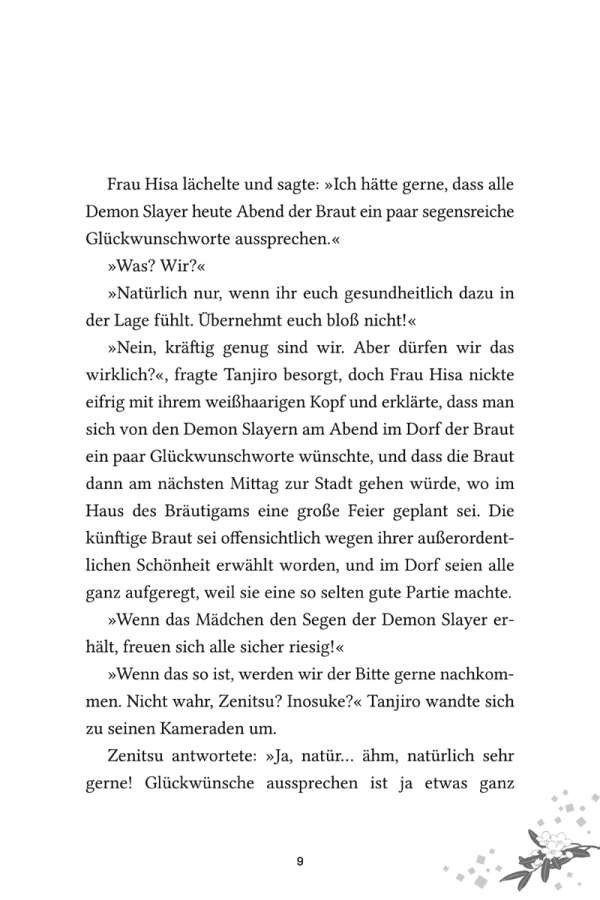 Frau Hisa lächelte und sagte: »Ich hätte gerne, dass alle Demon Slayer heute Abend der Braut ein paar segensreiche Glückwunschworte aussprechen.«

»Was? Wir?«

»Natürlich nur, wenn ihr euch gesundheitlich dazu in der Lage fühlt. Übernehmt euch bloß nicht!«

»Nein, kräftig genug sind wir. Aber dürfen wir das wirklich?«, fragte Tanjiro besorgt, doch Frau Hisa nickte eifrig mit ihrem weißhaarigen Kopf und erklärte, dass man sich von den Demon Slayern am Abend im Dorf der Braut ein paar Glückwunschworte wünschte, und dass die Braut dann am nächsten Mittag zur Stadt gehen würde, wo im Haus des Bräutigams eine große Feier geplant sei. Die künftige Braut sei offensichtlich wegen ihrer außerordentlichen Schönheit erwählt worden, und im Dorf seien alle ganz aufgeregt, weil sie eine so selten gute Partie machte.

»Wenn das Mädchen den Segen der Demon Slayer erhält, freuen sich alle sicher riesig!«

»Wenn das so ist, werden wir der Bitte gerne nachkommen. Nicht wahr, Zenitsu? Inosuke?« Tanjiro wandte sich zu seinen Kameraden um.

Zenitsu antwortete: »Ja, natür… ähm, natürlich sehr gerne! Glückwünsche aussprechen ist ja etwas ganz

9